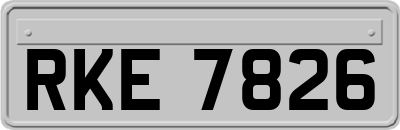 RKE 7826